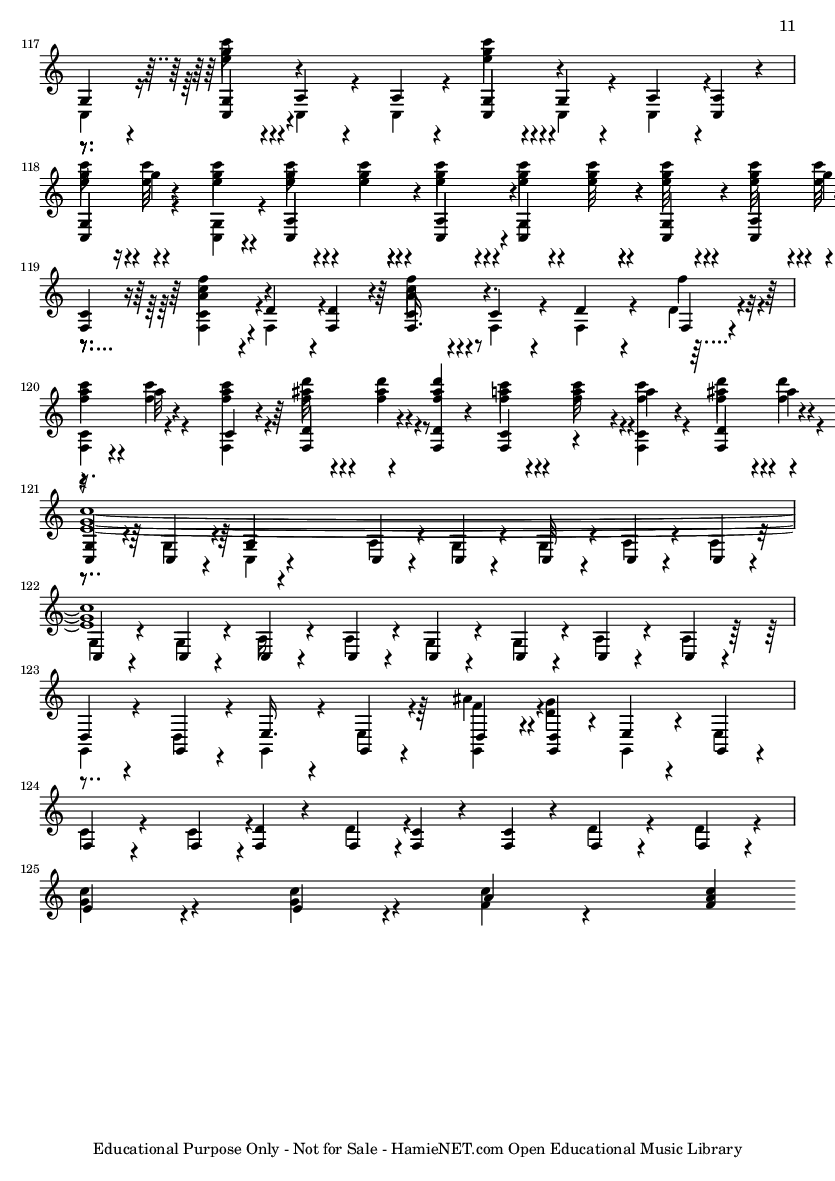 11

117

118

119

120

121

122

123

124

125

Educational Purpose Only - Not for Sale - HamieNET.com Open Educational Music Library